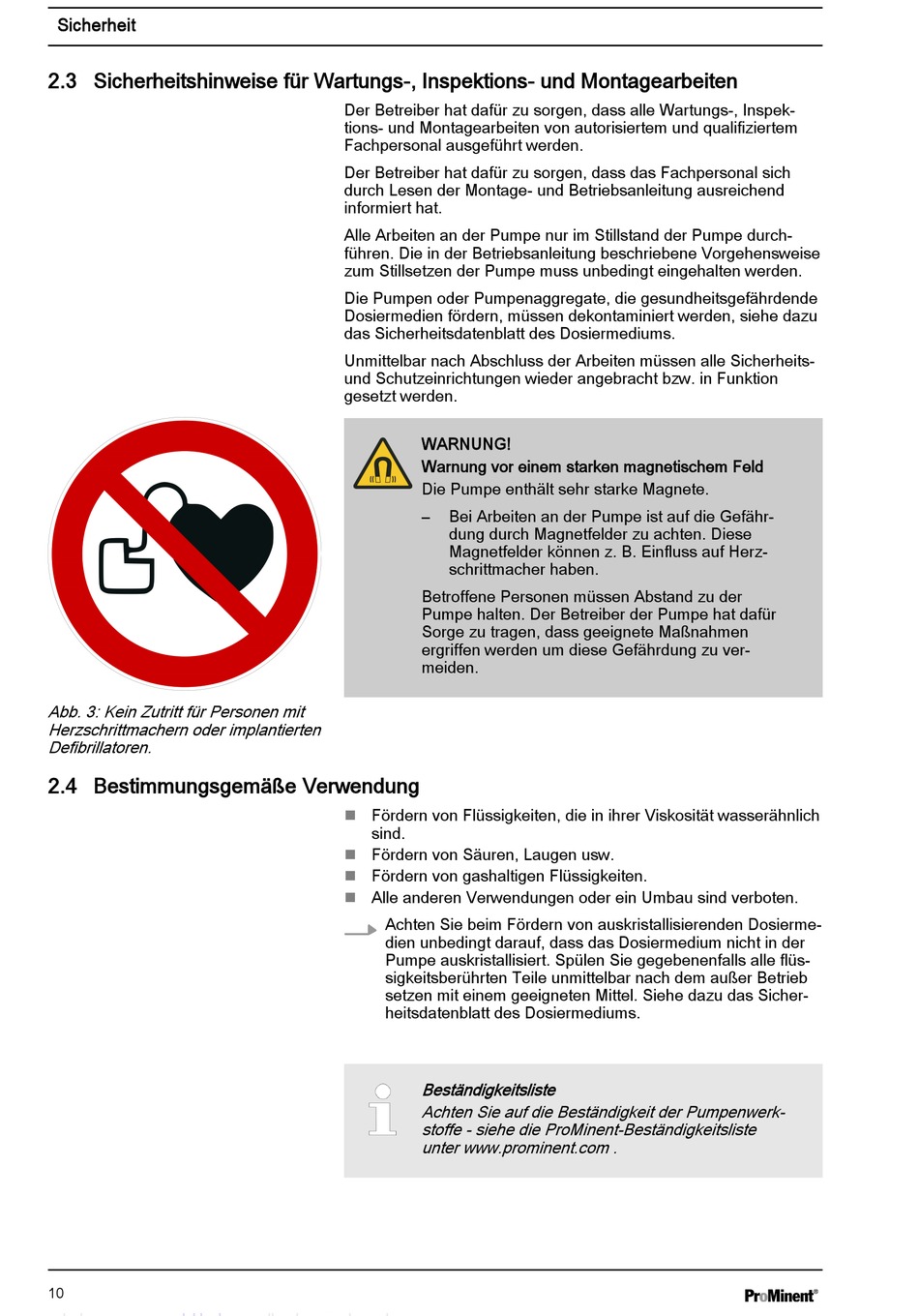 Sicherheit

2.3 Sicherheitshinweise für Wartungs-, Inspektions- und Montagearbeiten

Der Betreiber hat dafür zu sorgen, dass alle Wartungs-, Inspektions- und Montagearbeiten von autorisiertem und qualifiziertem Fachpersonal ausgeführt werden.

Der Betreiber hat dafür zu sorgen, dass das Fachpersonal sich durch Lesen der Montage- und Betriebsanleitung ausreichend informiert hat.

Alle Arbeiten an der Pumpe nur im Stillstand der Pumpe durchführen. Die in der Betriebsanleitung beschriebene Vorgehensweise zum Stillsetzen der Pumpe muss unbedingt eingehalten werden.

Die Pumpen oder Pumpenaggregate, die gesundheitsgefährdende Dosiermedien fördern, müssen dekontaminiert werden, siehe dazu das Sicherheitsdatenblatt des Dosiermediums.

Unmittelbar nach Abschluss der Arbeiten müssen alle Sicherheits- und Schutzeinrichtungen wieder angebracht bzw. in Funktion gesetzt werden.

WARNUNG!
Warnung vor einem starken magnetischem Feld
Die Pumpe enthält sehr starke Magnete.

– Bei Arbeiten an der Pumpe ist auf die Gefährdung durch Magnetfelder zu achten. Diese Magnetfelder können z. B. Einfluss auf Herzschrittmacher haben.

Betroffene Personen müssen Abstand zu der Pumpe halten. Der Betreiber der Pumpe hat dafür Sorge zu tragen, dass geeignete Maßnahmen ergriffen werden um diese Gefährdung zu vermeiden.

Abb. 3: Kein Zutritt für Personen mit Herzschrittmachern oder implantierten Defibrillatoren.

2.4 Bestimmungsgemäße Verwendung

■ Fördern von Flüssigkeiten, die in ihrer Viskosität wasserähnlich sind.
■ Fördern von Säuren, Laugen usw.
■ Fördern von gashaltigen Flüssigkeiten.
■ Alle anderen Verwendungen oder ein Umbau sind verboten.

Achten Sie beim Fördern von auskristallisierenden Dosiermedien unbedingt darauf, dass das Dosiermedium nicht in der Pumpe auskristallisiert. Spülen Sie gegebenenfalls alle flüssigkeitsberührten Teile unmittelbar nach dem außer Betrieb setzen mit einem geeigneten Mittel. Siehe dazu das Sicherheitsdatenblatt des Dosiermediums.

Beständigkeitsliste
Achten Sie auf die Beständigkeit der Pumpenwerkstoffe - siehe die ProMinent-Beständigkeitsliste unter www.prominent.com .

10

ProMinent®